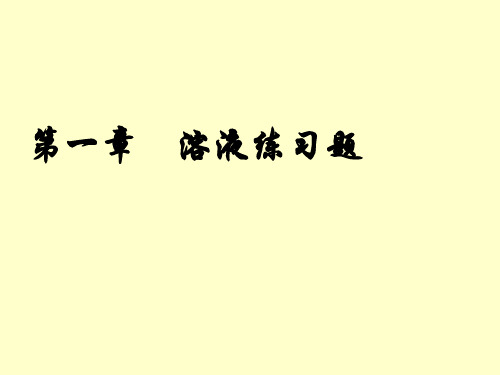 第一章　溶液练习题